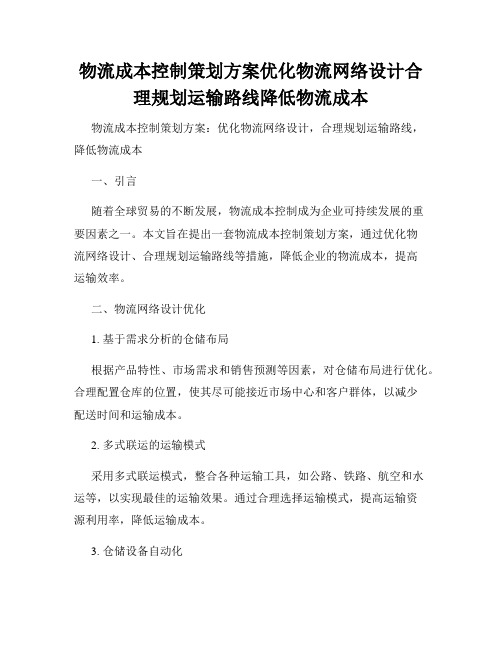 物流成本控制策划方案优化物流网络设计合理规划运输路线降低物流成本

物流成本控制策划方案：优化物流网络设计，合理规划运输路线，降低物流成本

一、引言

随着全球贸易的不断发展，物流成本控制成为企业可持续发展的重要因素之一。本文旨在提出一套物流成本控制策划方案，通过优化物流网络设计、合理规划运输路线等措施，降低企业的物流成本，提高运输效率。

二、物流网络设计优化

1. 基于需求分析的仓储布局

根据产品特性、市场需求和销售预测等因素，对仓储布局进行优化。合理配置仓库的位置，使其尽可能接近市场中心和客户群体，以减少配送时间和运输成本。

2. 多式联运的运输模式

采用多式联运模式，整合各种运输工具，如公路、铁路、航空和水运等，以实现最佳的运输效果。通过合理选择运输模式，提高运输资源利用率，降低运输成本。

3. 仓储设备自动化